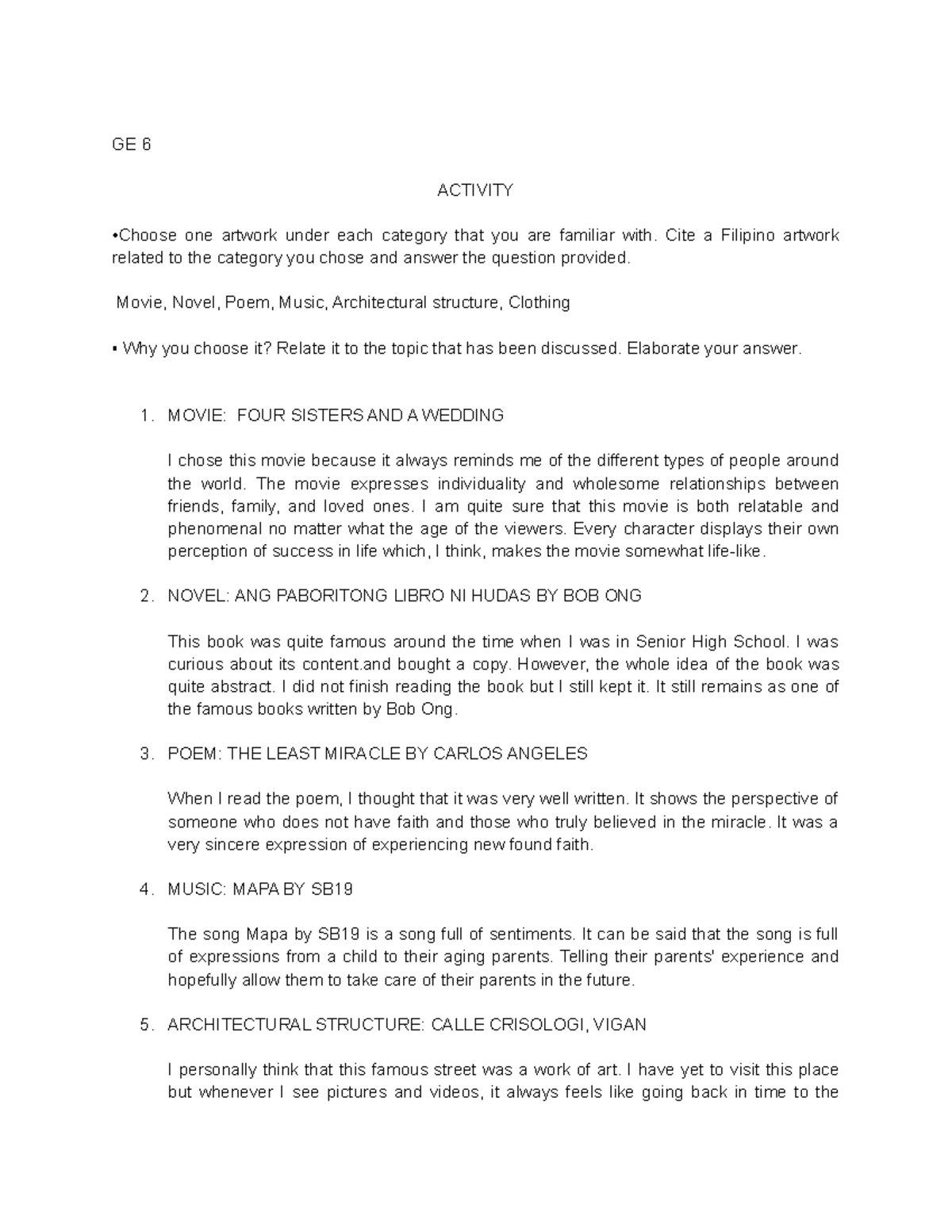 GE 6

ACTIVITY

•Choose one artwork under each category that you are familiar with. Cite a Filipino artwork related to the category you chose and answer the question provided.

Movie, Novel, Poem, Music, Architectural structure, Clothing

▪ Why you choose it? Relate it to the topic that has been discussed. Elaborate your answer.

1. MOVIE: FOUR SISTERS AND A WEDDING

I chose this movie because it always reminds me of the different types of people around the world. The movie expresses individuality and wholesome relationships between friends, family, and loved ones. I am quite sure that this movie is both relatable and phenomenal no matter what the age of the viewers. Every character displays their own perception of success in life which, I think, makes the movie somewhat life-like.

2. NOVEL: ANG PABORITONG LIBRO NI HUDAS BY BOB ONG

This book was quite famous around the time when I was in Senior High School. I was curious about its content.and bought a copy. However, the whole idea of the book was quite abstract. I did not finish reading the book but I still kept it. It still remains as one of the famous books written by Bob Ong.

3. POEM: THE LEAST MIRACLE BY CARLOS ANGELES

When I read the poem, I thought that it was very well written. It shows the perspective of someone who does not have faith and those who truly believed in the miracle. It was a very sincere expression of experiencing new found faith.

4. MUSIC: MAPA BY SB19

The song Mapa by SB19 is a song full of sentiments. It can be said that the song is full of expressions from a child to their aging parents. Telling their parents' experience and hopefully allow them to take care of their parents in the future.

5. ARCHITECTURAL STRUCTURE: CALLE CRISOLOGI, VIGAN

I personally think that this famous street was a work of art. I have yet to visit this place but whenever I see pictures and videos, it always feels like going back in time to the